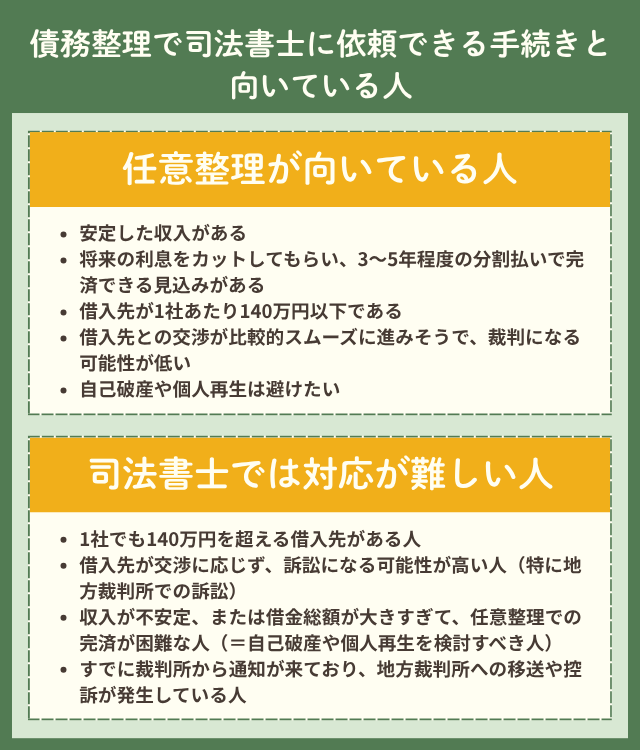 債務整理で司法書士に依頼できる手続きと向いている人

任意整理が向いている人

• 安定した収入がある
• 将来の利息をカットしてもらい、3〜5年程度の分割払いで完済できる見込みがある
• 借入先が1社あたり140万円以下である
• 借入先との交渉が比較的スムーズに進みそうで、裁判になる可能性が低い
• 自己破産や個人再生は避けたい

司法書士では対応が難しい人

• 1社でも140万円を超える借入先がある人
• 借入先が交渉に応じず、訴訟になる可能性が高い人（特に地方裁判所での訴訟）
• 収入が不安定、または借金総額が大きすぎて、任意整理での完済が困難な人（＝自己破産や個人再生を検討すべき人）
• すでに裁判所から通知が来ており、地方裁判所への移送や控訴が発生している人